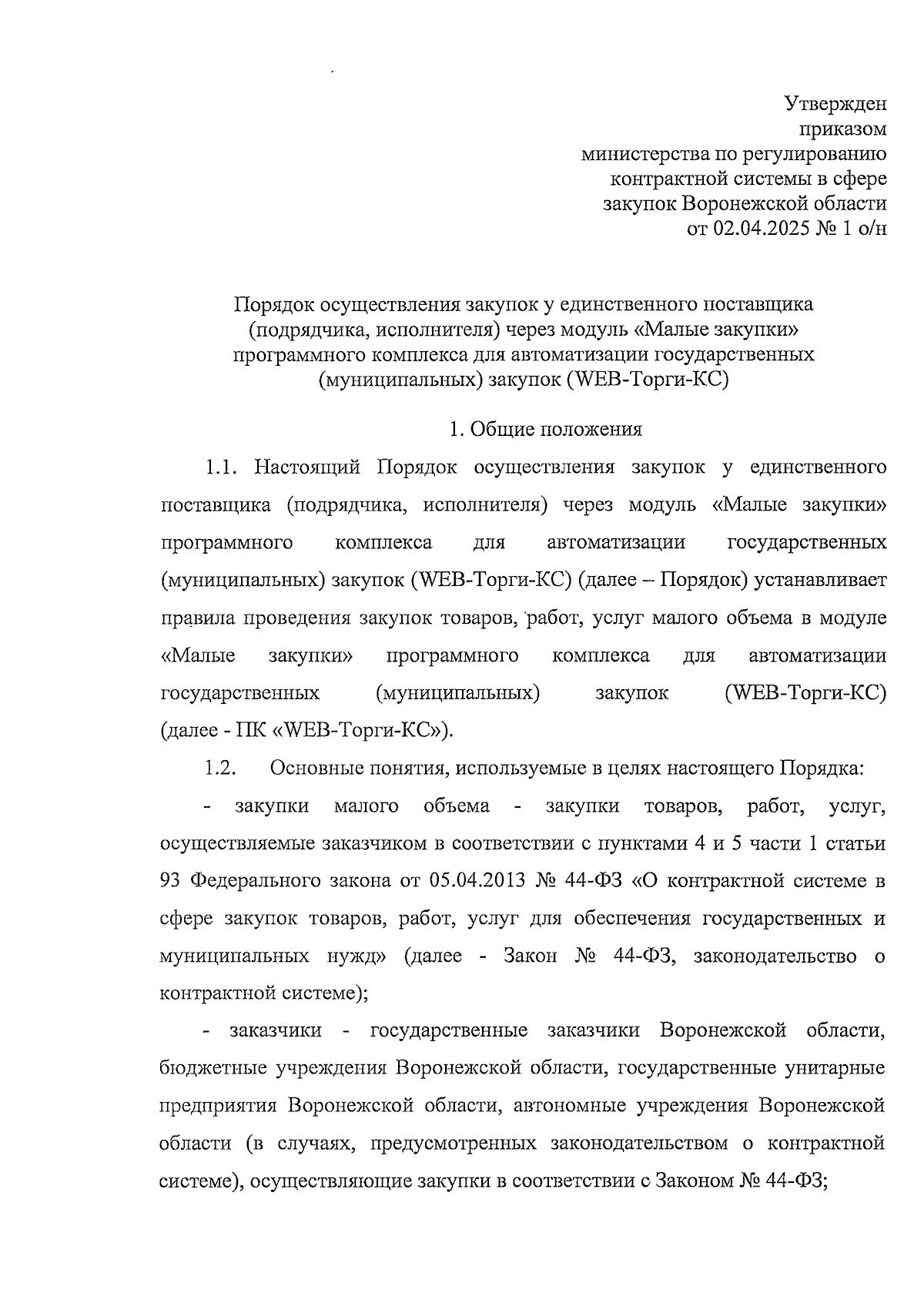 Утвержден
приказом
министерства по регулированию
контрактной системы в сфере
закупок Воронежской области
от 02.04.2025 № 1 о/н

Порядок осуществления закупок у единственного поставщика (подрядчика, исполнителя) через модуль «Малые закупки» программного комплекса для автоматизации государственных (муниципальных) закупок (WEB-Торги-КС)

1. Общие положения

1.1. Настоящий Порядок осуществления закупок у единственного поставщика (подрядчика, исполнителя) через модуль «Малые закупки» программного комплекса для автоматизации государственных (муниципальных) закупок (WEB-Торги-КС) (далее – Порядок) устанавливает правила проведения закупок товаров, работ, услуг малого объема в модуле «Малые закупки» программного комплекса для автоматизации государственных (муниципальных) закупок (WEB-Торги-КС) (далее - ПК «WEB-Торги-КС»).

1.2. Основные понятия, используемые в целях настоящего Порядка:

- закупки малого объема - закупки товаров, работ, услуг, осуществляемые заказчиком в соответствии с пунктами 4 и 5 части 1 статьи 93 Федерального закона от 05.04.2013 № 44-ФЗ «О контрактной системе в сфере закупок товаров, работ, услуг для обеспечения государственных и муниципальных нужд» (далее - Закон № 44-ФЗ, законодательство о контрактной системе);

- заказчики - государственные заказчики Воронежской области, бюджетные учреждения Воронежской области, государственные унитарные предприятия Воронежской области, автономные учреждения Воронежской области (в случаях, предусмотренных законодательством о контрактной системе), осуществляющие закупки в соответствии с Законом № 44-ФЗ;